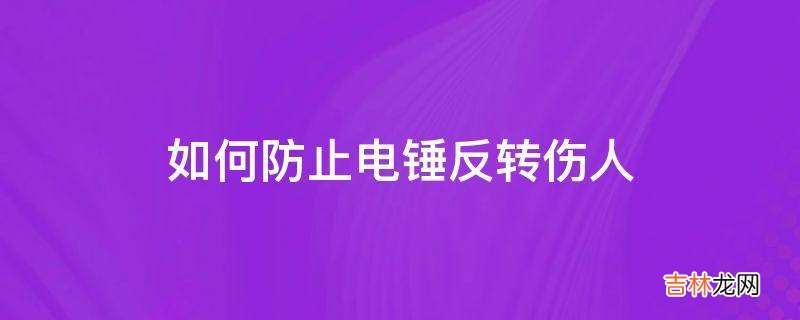 如何防止电锤反转伤人

吉林龙网